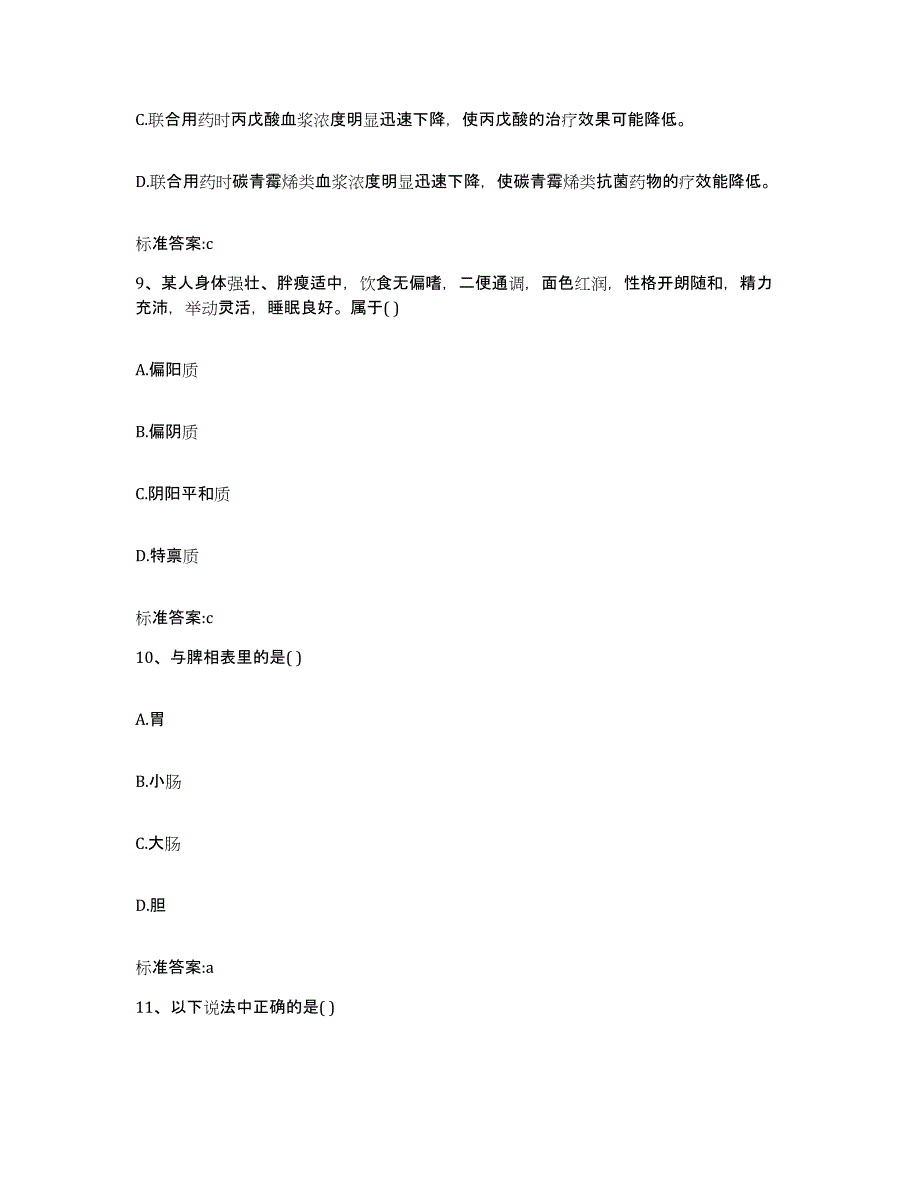 C.联合用药时丙戊酸血浆浓度明显迅速下降，使丙戊酸的治疗效果可能降低。

D.联合用药时碳青霉烯类血浆浓度明显迅速下降，使碳青霉烯类抗菌药物的疗效能降低。

标准答案:c

9、某人身体强壮、胖瘦适中，饮食无偏嗜，二便通调，面色红润，性格开朗随和，精力充沛，举动灵活，睡眠良好。属于( )

A.偏阳质

B.偏阴质

C.阴阳平和质

D.特禀质

标准答案:c

10、与脾相表里的是( )

A.胃

B.小肠

C.大肠

D.胆

标准答案:a

11、以下说法中正确的是( )